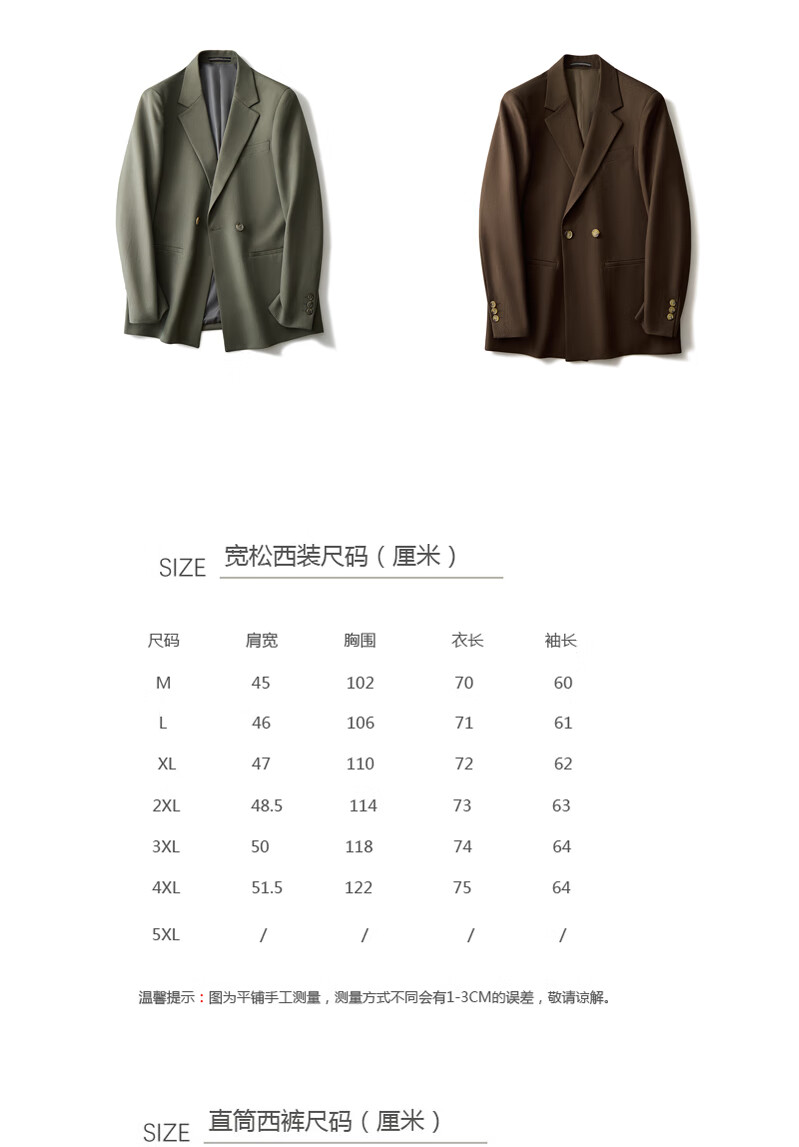 SIZE 宽松西装尺码(厘米)

| 尺码 | 肩宽 | 胸围 | 衣长 | 袖长 |
|---|---|---|---|---|
| M | 45 | 102 | 70 | 60 |
| L | 46 | 106 | 71 | 61 |
| XL | 47 | 110 | 72 | 62 |
| 2XL | 48.5 | 114 | 73 | 63 |
| 3XL | 50 | 118 | 74 | 64 |
| 4XL | 51.5 | 122 | 75 | 64 |
| 5XL | / | / | / | / |

温馨提示:图为平铺手工测量,测量方式不同会有1-3CM的误差,敬请谅解。

SIZE 直筒西裤尺码(厘米)